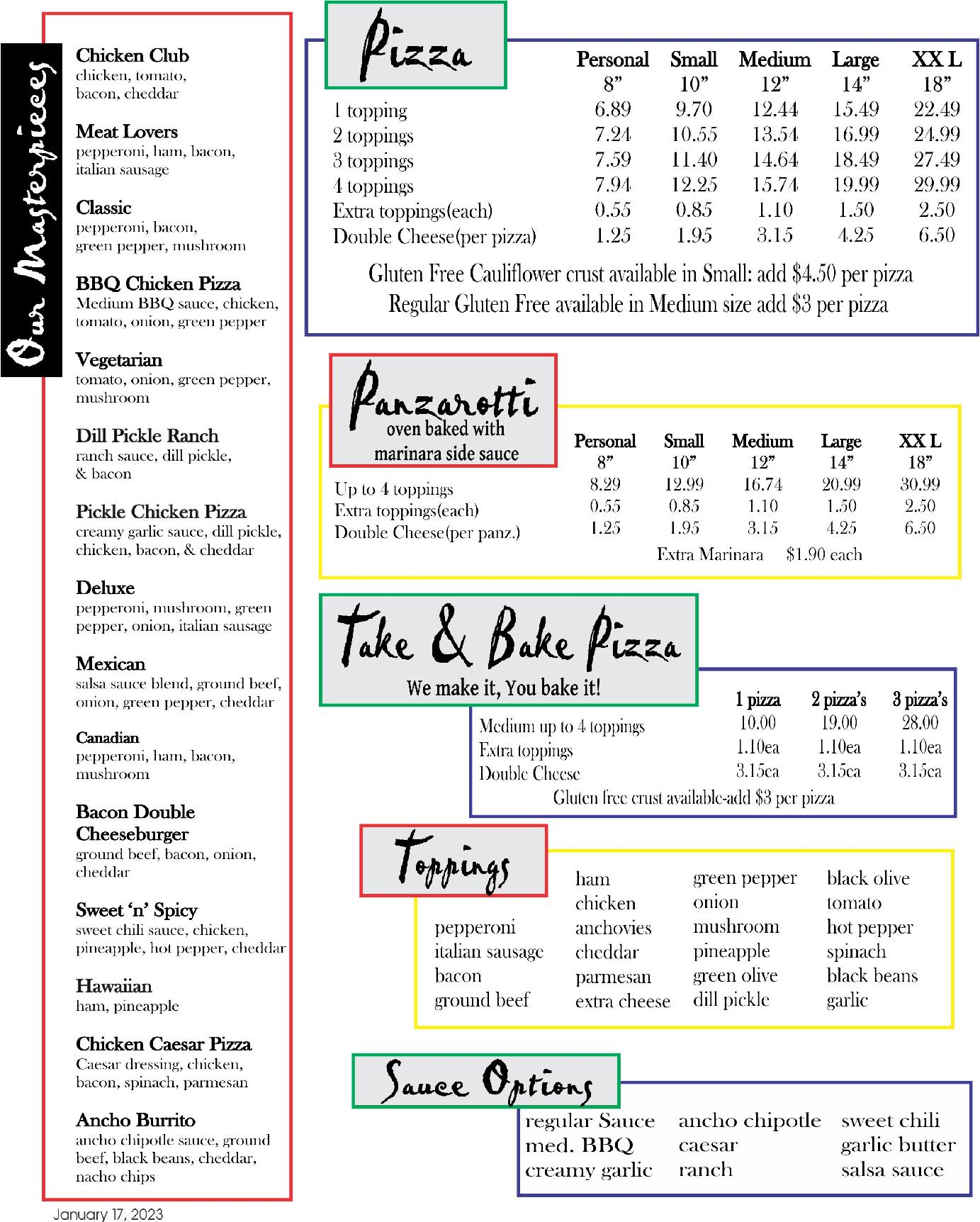 Our Masterpieces

Chicken Club
chicken, tomato, bacon, cheddar

Meat Lovers
pepperoni, ham, bacon, italian sausage

Classic
pepperoni, bacon, green pepper, mushroom

BBQ Chicken Pizza
Medium BBQ sauce, chicken, tomato, onion, green pepper

Vegetarian
tomato, onion, green pepper, mushroom

Dill Pickle Ranch
ranch sauce, dill pickle, & bacon

Pickle Chicken Pizza
creamy garlic sauce, dill pickle, chicken, bacon, & cheddar

Deluxe
pepperoni, mushroom, green pepper, onion, italian sausage

Mexican
salsa sauce blend, ground beef, onion, green pepper, cheddar

Canadian
pepperoni, ham, bacon, mushroom

Bacon Double Cheeseburger
ground beef, bacon, onion, cheddar

Sweet 'n' Spicy
sweet chili sauce, chicken, pineapple, hot pepper, cheddar

Hawaiian
ham, pineapple

Chicken Caesar Pizza
Caesar dressing, chicken, bacon, spinach, parmesan

Ancho Burrito
ancho chipotle sauce, ground beef, black beans, cheddar, nacho chips

January 17, 2023

Pizza

| | Personal 8" | Small 10" | Medium 12" | Large 14" | XX L 18" |
|---|---|---|---|---|---|
| 1 topping | 6.89 | 9.70 | 12.44 | 15.49 | 22.49 |
| 2 toppings | 7.24 | 10.55 | 13.54 | 16.99 | 24.99 |
| 3 toppings | 7.59 | 11.40 | 14.64 | 18.49 | 27.49 |
| 4 toppings | 7.94 | 12.25 | 15.74 | 19.99 | 29.99 |
| Extra toppings(each) | 0.55 | 0.85 | 1.10 | 1.50 | 2.50 |
| Double Cheese(per pizza) | 1.25 | 1.95 | 3.15 | 4.25 | 6.50 |

Gluten Free Cauliflower crust available in Small: add $4.50 per pizza
Regular Gluten Free available in Medium size add $3 per pizza

Panzarotti
oven baked with marinara side sauce

| | Personal 8" | Small 10" | Medium 12" | Large 14" | XX L 18" |
|---|---|---|---|---|---|
| Up to 4 toppings | 8.29 | 12.99 | 16.74 | 20.99 | 30.99 |
| Extra toppings(each) | 0.55 | 0.85 | 1.10 | 1.50 | 2.50 |
| Double Cheese(per panz.) | 1.25 | 1.95 | 3.15 | 4.25 | 6.50 |

Extra Marinara $1.90 each

Take & Bake Pizza
We make it, You bake it!

| | 1 pizza | 2 pizza's | 3 pizza's |
|---|---|---|---|
| Medium up to 4 toppings | 10.00 | 19.00 | 28.00 |
| Extra toppings | 1.10ea | 1.10ea | 1.10ea |
| Double Cheese | 3.15ea | 3.15ea | 3.15ea |

Gluten free crust available-add $3 per pizza

Toppings
pepperoni
italian sausage
bacon
ground beef
ham
chicken
anchovies
cheddar
parmesan
extra cheese
green pepper
onion
mushroom
pineapple
green olive
dill pickle
black olive
tomato
hot pepper
spinach
black beans
garlic

Sauce Options
regular Sauce
med. BBQ
creamy garlic
ancho chipotle
caesar
ranch
sweet chili
garlic butter
salsa sauce